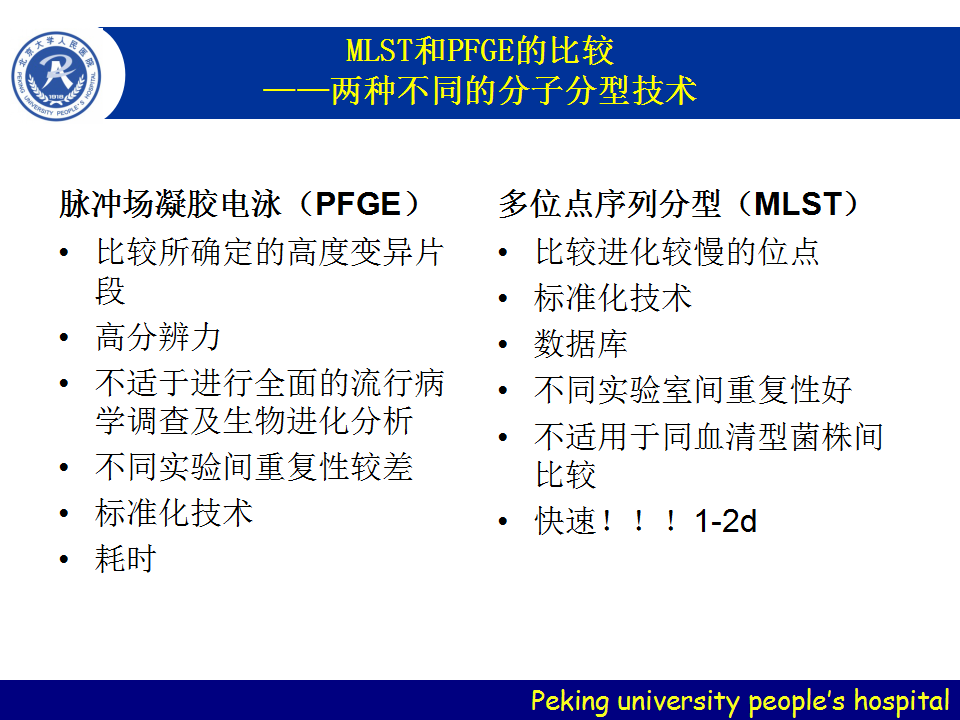 北京大学人民医院
PEKING UNIVERSITY PEOPLE'S HOSPITAL
1918

MLST和PFGE的比较
——两种不同的分子分型技术

脉冲场凝胶电泳（PFGE）
• 比较所确定的高度变异片段
• 高分辨力
• 不适于进行全面的流行病学调查及生物进化分析
• 不同实验间重复性较差
• 标准化技术
• 耗时

多位点序列分型（MLST）
• 比较进化较慢的位点
• 标准化技术
• 数据库
• 不同实验室间重复性好
• 不适用于同血清型菌株间比较
• 快速！！！1-2d

Peking university people's hospital